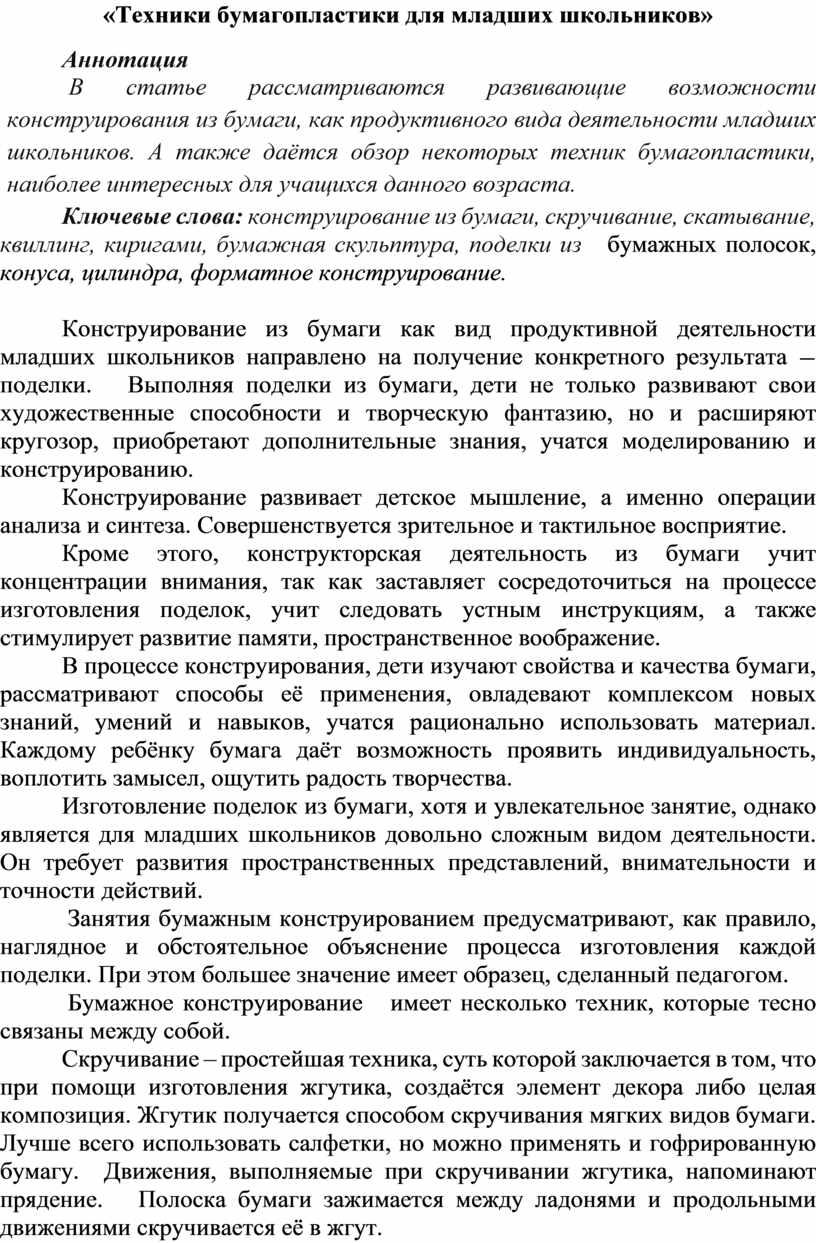 «Техники бумагопластики для младших школьников»

Аннотация

В статье рассматриваются развивающие возможности конструирования из бумаги, как продуктивного вида деятельности младших школьников. А также даётся обзор некоторых техник бумагопластики, наиболее интересных для учащихся данного возраста.

Ключевые слова: конструирование из бумаги, скручивание, скатывание, квиллинг, киригами, бумажная скульптура, поделки из бумажных полосок, конуса, цилиндра, форматное конструирование.

Конструирование из бумаги как вид продуктивной деятельности младших школьников направлено на получение конкретного результата – поделки. Выполняя поделки из бумаги, дети не только развивают свои художественные способности и творческую фантазию, но и расширяют кругозор, приобретают дополнительные знания, учатся моделированию и конструированию.

Конструирование развивает детское мышление, а именно операции анализа и синтеза. Совершенствуется зрительное и тактильное восприятие.

Кроме этого, конструкторская деятельность из бумаги учит концентрации внимания, так как заставляет сосредоточиться на процессе изготовления поделок, учит следовать устным инструкциям, а также стимулирует развитие памяти, пространственное воображение.

В процессе конструирования, дети изучают свойства и качества бумаги, рассматривают способы её применения, овладевают комплексом новых знаний, умений и навыков, учатся рационально использовать материал. Каждому ребёнку бумага даёт возможность проявить индивидуальность, воплотить замысел, ощутить радость творчества.

Изготовление поделок из бумаги, хотя и увлекательное занятие, однако является для младших школьников довольно сложным видом деятельности. Он требует развития пространственных представлений, внимательности и точности действий.

Занятия бумажным конструированием предусматривают, как правило, наглядное и обстоятельное объяснение процесса изготовления каждой поделки. При этом большее значение имеет образец, сделанный педагогом.

Бумажное конструирование имеет несколько техник, которые тесно связаны между собой.

Скручивание – простейшая техника, суть которой заключается в том, что при помощи изготовления жгутика, создаётся элемент декора либо целая композиция. Жгутик получается способом скручивания мягких видов бумаги. Лучше всего использовать салфетки, но можно применять и гофрированную бумагу. Движения, выполняемые при скручивании жгутика, напоминают прядение. Полоска бумаги зажимается между ладонями и продольными движениями скручивается её в жгут.